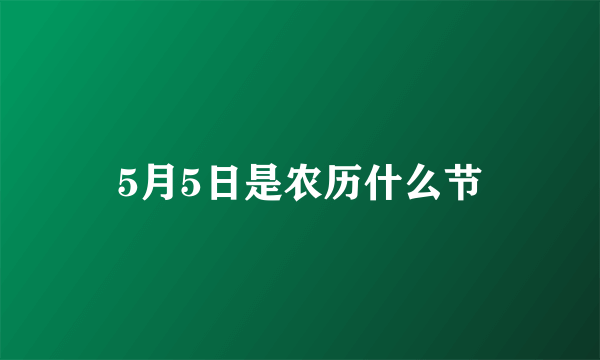 5月5日是农历什么节